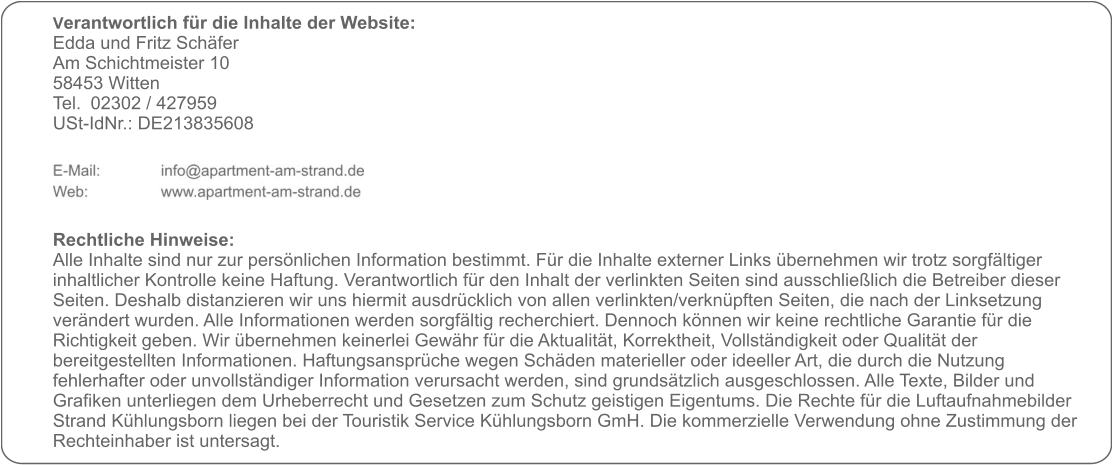 Verantwortlich für die Inhalte der Website:
Edda und Fritz Schäfer
Am Schichtmeister 10
58453 Witten
Tel. 02302 / 427959
USt-IdNr.: DE213835608

E-Mail: info@apartment-am-strand.de
Web: www.apartment-am-strand.de

Rechtliche Hinweise:
Alle Inhalte sind nur zur persönlichen Information bestimmt. Für die Inhalte externer Links übernehmen wir trotz sorgfältiger inhaltlicher Kontrolle keine Haftung. Verantwortlich für den Inhalt der verlinkten Seiten sind ausschließlich die Betreiber dieser Seiten. Deshalb distanzieren wir uns hiermit ausdrücklich von allen verlinkten/verknüpften Seiten, die nach der Linksetzung verändert wurden. Alle Informationen werden sorgfältig recherchiert. Dennoch können wir keine rechtliche Garantie für die Richtigkeit geben. Wir übernehmen keinerlei Gewähr für die Aktualität, Korrektheit, Vollständigkeit oder Qualität der bereitgestellten Informationen. Haftungsansprüche wegen Schäden materieller oder ideeller Art, die durch die Nutzung fehlerhafter oder unvollständiger Information verursacht werden, sind grundsätzlich ausgeschlossen. Alle Texte, Bilder und Grafiken unterliegen dem Urheberrecht und Gesetzen zum Schutz geistigen Eigentums. Die Rechte für die Luftaufnahmebilder Strand Kühlungsborn liegen bei der Touristik Service Kühlungsborn GmH. Die kommerzielle Verwendung ohne Zustimmung der Rechteinhaber ist untersagt.